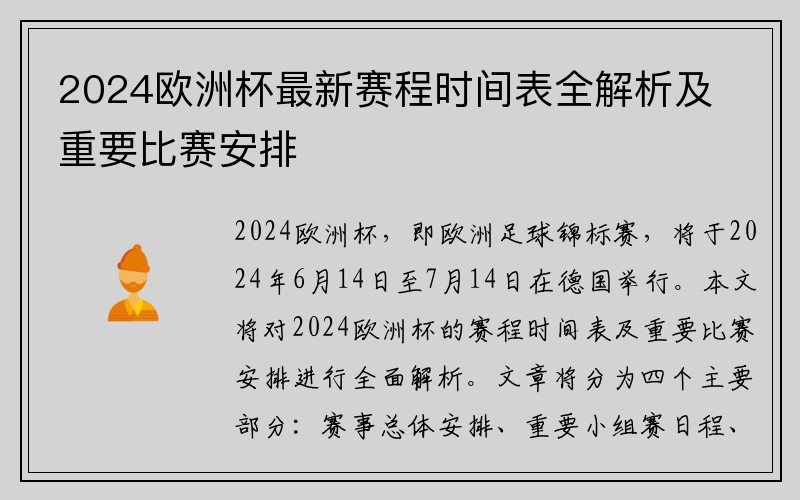 2024欧洲杯最新赛程时间表全解析及重要比赛安排

2024欧洲杯，即欧洲足球锦标赛，将于2024年6月14日至7月14日在德国举行。本文将对2024欧洲杯的赛程时间表及重要比赛安排进行全面解析。文章将分为四个主要部分：赛事总体安排、重要小组赛日程、